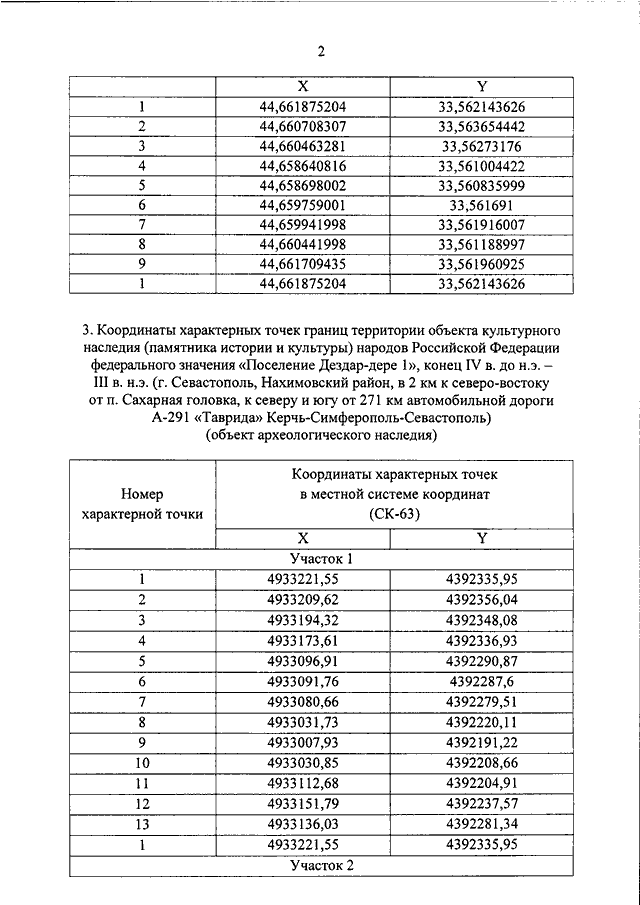 2

| | X | Y |
|---|---|---|
| 1 | 44,661875204 | 33,562143626 |
| 2 | 44,660708307 | 33,563654442 |
| 3 | 44,660463281 | 33,56273176 |
| 4 | 44,658640816 | 33,561004422 |
| 5 | 44,658698002 | 33,560835999 |
| 6 | 44,659759001 | 33,561691 |
| 7 | 44,659941998 | 33,561916007 |
| 8 | 44,660441998 | 33,561188997 |
| 9 | 44,661709435 | 33,561960925 |
| 1 | 44,661875204 | 33,562143626 |

3. Координаты характерных точек границ территории объекта культурного наследия (памятника истории и культуры) народов Российской Федерации федерального значения «Поселение Дездар-дере 1», конец IV в. до н.э. – III в. н.э. (г. Севастополь, Нахимовский район, в 2 км к северо-востоку от п. Сахарная головка, к северу и югу от 271 км автомобильной дороги А-291 «Таврида» Керчь-Симферополь-Севастополь) (объект археологического наследия)

| Номер характерной точки | Координаты характерных точек в местной системе координат (СК-63) | |
|---|---|---|
| | X | Y |
| Участок 1 | | |
| 1 | 4933221,55 | 4392335,95 |
| 2 | 4933209,62 | 4392356,04 |
| 3 | 4933194,32 | 4392348,08 |
| 4 | 4933173,61 | 4392336,93 |
| 5 | 4933096,91 | 4392290,87 |
| 6 | 4933091,76 | 4392287,6 |
| 7 | 4933080,66 | 4392279,51 |
| 8 | 4933031,73 | 4392220,11 |
| 9 | 4933007,93 | 4392191,22 |
| 10 | 4933030,85 | 4392208,66 |
| 11 | 4933112,68 | 4392204,91 |
| 12 | 4933151,79 | 4392237,57 |
| 13 | 4933136,03 | 4392281,34 |
| 1 | 4933221,55 | 4392335,95 |
| Участок 2 | | |